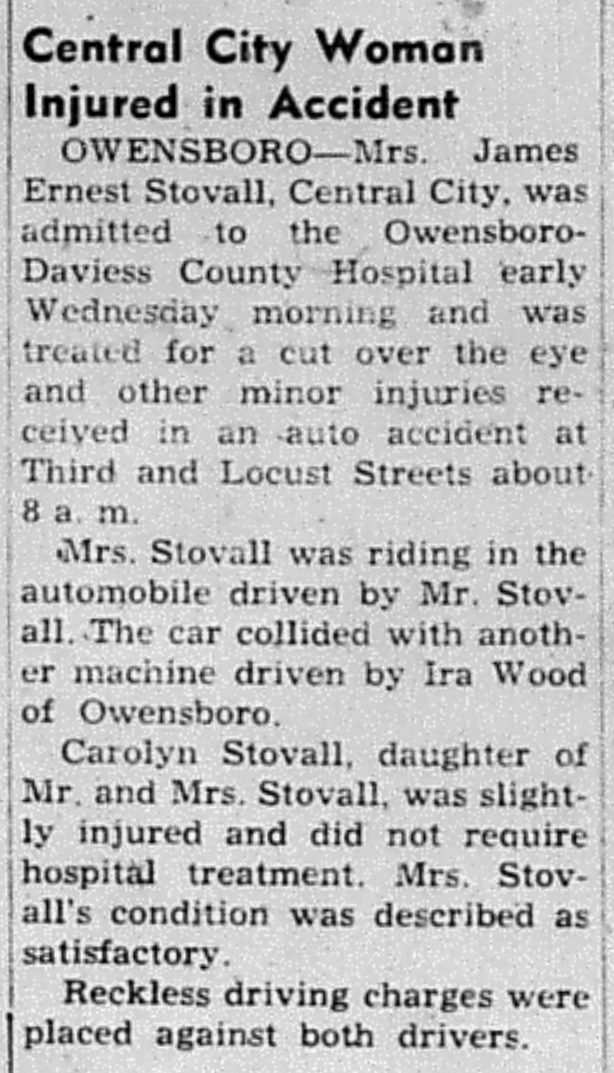 Central City Woman Injured in Accident

OWENSBORO—Mrs. James Ernest Stovall, Central City, was admitted to the Owensboro-Daviess County Hospital early Wednesday morning and was treated for a cut over the eye and other minor injuries received in an auto accident at Third and Locust Streets about 8 a. m.

Mrs. Stovall was riding in the automobile driven by Mr. Stovall. The car collided with another machine driven by Ira Wood of Owensboro.

Carolyn Stovall, daughter of Mr. and Mrs. Stovall, was slightly injured and did not require hospital treatment. Mrs. Stovall's condition was described as satisfactory.

Reckless driving charges were placed against both drivers.